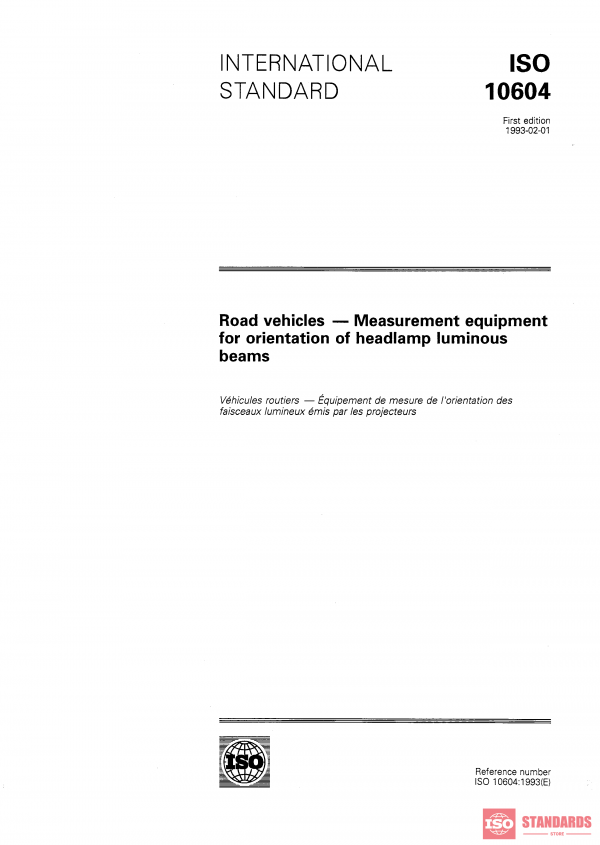 INTERNATIONAL STANDARD

ISO 10604

First edition
1993-02-01

Road vehicles — Measurement equipment for orientation of headlamp luminous beams

Véhicules routiers — Équipement de mesure de l'orientation des faisceaux lumineux émis par les projecteurs

ISO

Reference number
ISO 10604:1993(E)

ISO STANDARDS STORE